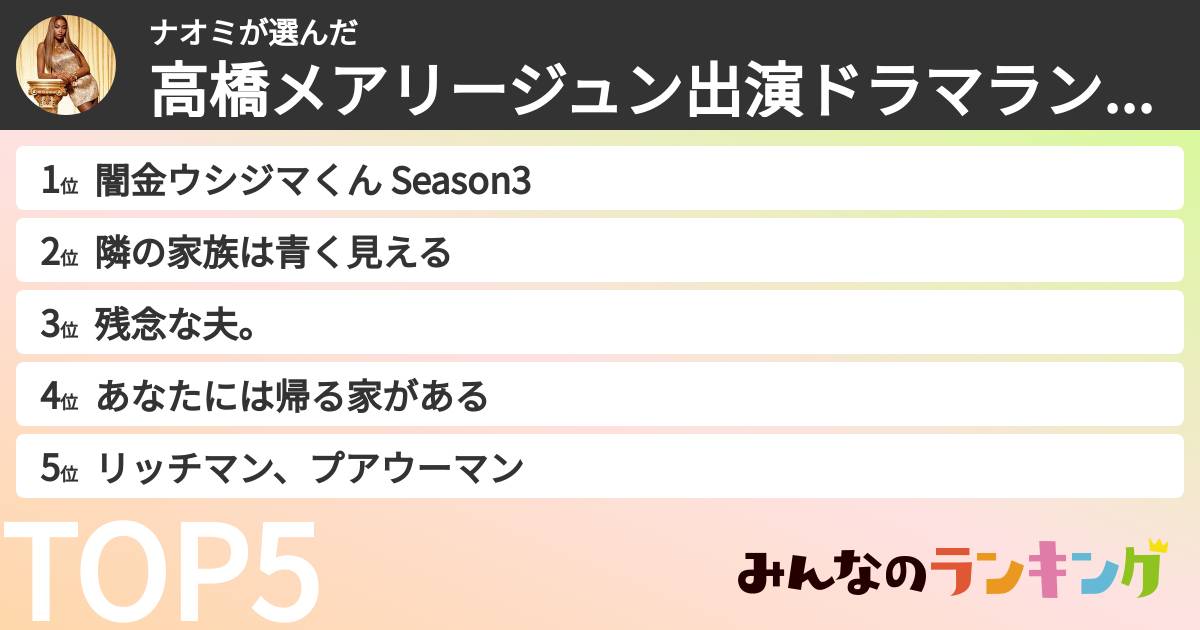 ナオミが選んだ
高橋メアリージュン出演ドラマラン…

1位 闇金ウシジマくん Season3
2位 隣の家族は青く見える
3位 残念な夫。
4位 あなたには帰る家がある
5位 リッチマン、プアウーマン

TOP5

みんなのランキング